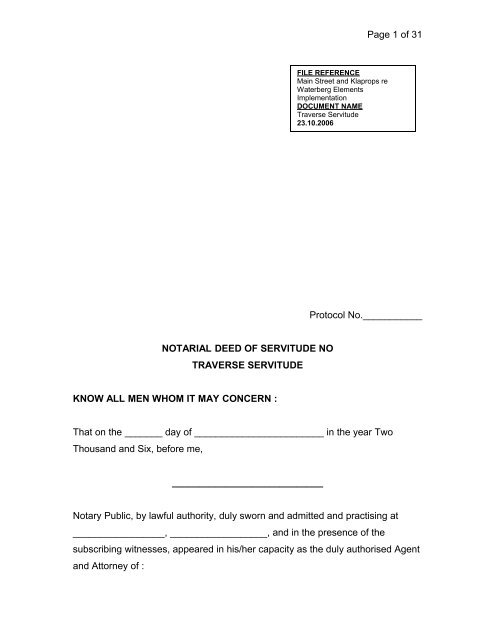 Page 1 of 31

FILE REFERENCE
Main Street and Klaprops re Waterberg Elements Implementation
DOCUMENT NAME
Traverse Servitude
23.10.2006

Protocol No.___________

NOTARIAL DEED OF SERVITUDE NO
TRAVERSE SERVITUDE

KNOW ALL MEN WHOM IT MAY CONCERN :

That on the _______ day of ________________________ in the year Two Thousand and Six, before me,

____________________________

Notary Public, by lawful authority, duly sworn and admitted and practising at _________________, __________________, and in the presence of the subscribing witnesses, appeared in his/her capacity as the duly authorised Agent and Attorney of :